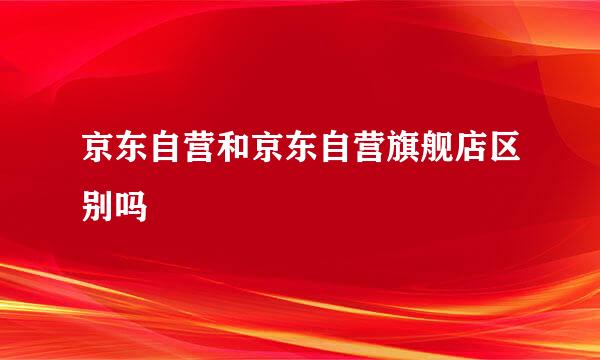 京东自营和京东自营旗舰店区别吗